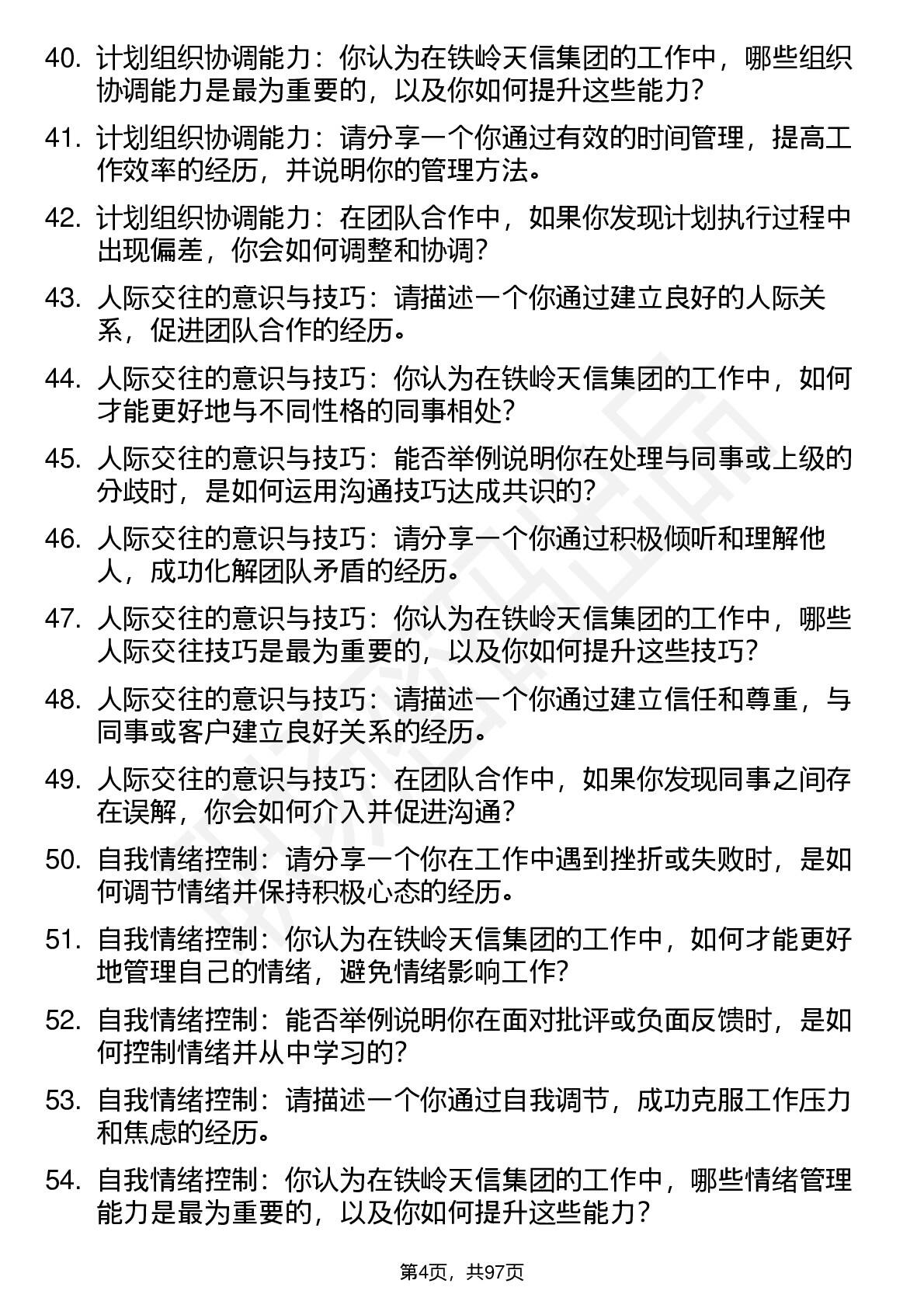 40. 计划组织协调能力：你认为在铁岭天信集团的工作中，哪些组织协调能力是最为重要的，以及你如何提升这些能力？

41. 计划组织协调能力：请分享一个你通过有效的时间管理，提高工作效率的经历，并说明你的管理方法。

42. 计划组织协调能力：在团队合作中，如果你发现计划执行过程中出现偏差，你会如何调整和协调？

43. 人际交往的意识与技巧：请描述一个你通过建立良好的人际关系，促进团队合作的经历。

44. 人际交往的意识与技巧：你认为在铁岭天信集团的工作中，如何才能更好地与不同性格的同事相处？

45. 人际交往的意识与技巧：能否举例说明你在处理与同事或上级的分歧时，是如何运用沟通技巧达成共识的？

46. 人际交往的意识与技巧：请分享一个你通过积极倾听和理解他人，成功化解团队矛盾的经历。

47. 人际交往的意识与技巧：你认为在铁岭天信集团的工作中，哪些人际交往技巧是最为重要的，以及你如何提升这些技巧？

48. 人际交往的意识与技巧：请描述一个你通过建立信任和尊重，与同事或客户建立良好关系的经历。

49. 人际交往的意识与技巧：在团队合作中，如果你发现同事之间存在误解，你会如何介入并促进沟通？

50. 自我情绪控制：请分享一个你在工作中遇到挫折或失败时，是如何调节情绪并保持积极心态的经历。

51. 自我情绪控制：你认为在铁岭天信集团的工作中，如何才能更好地管理自己的情绪，避免情绪影响工作？

52. 自我情绪控制：能否举例说明你在面对批评或负面反馈时，是如何控制情绪并从中学习的？

53. 自我情绪控制：请描述一个你通过自我调节，成功克服工作压力和焦虑的经历。

54. 自我情绪控制：你认为在铁岭天信集团的工作中，哪些情绪管理能力是最为重要的，以及你如何提升这些能力？

第4页，共97页